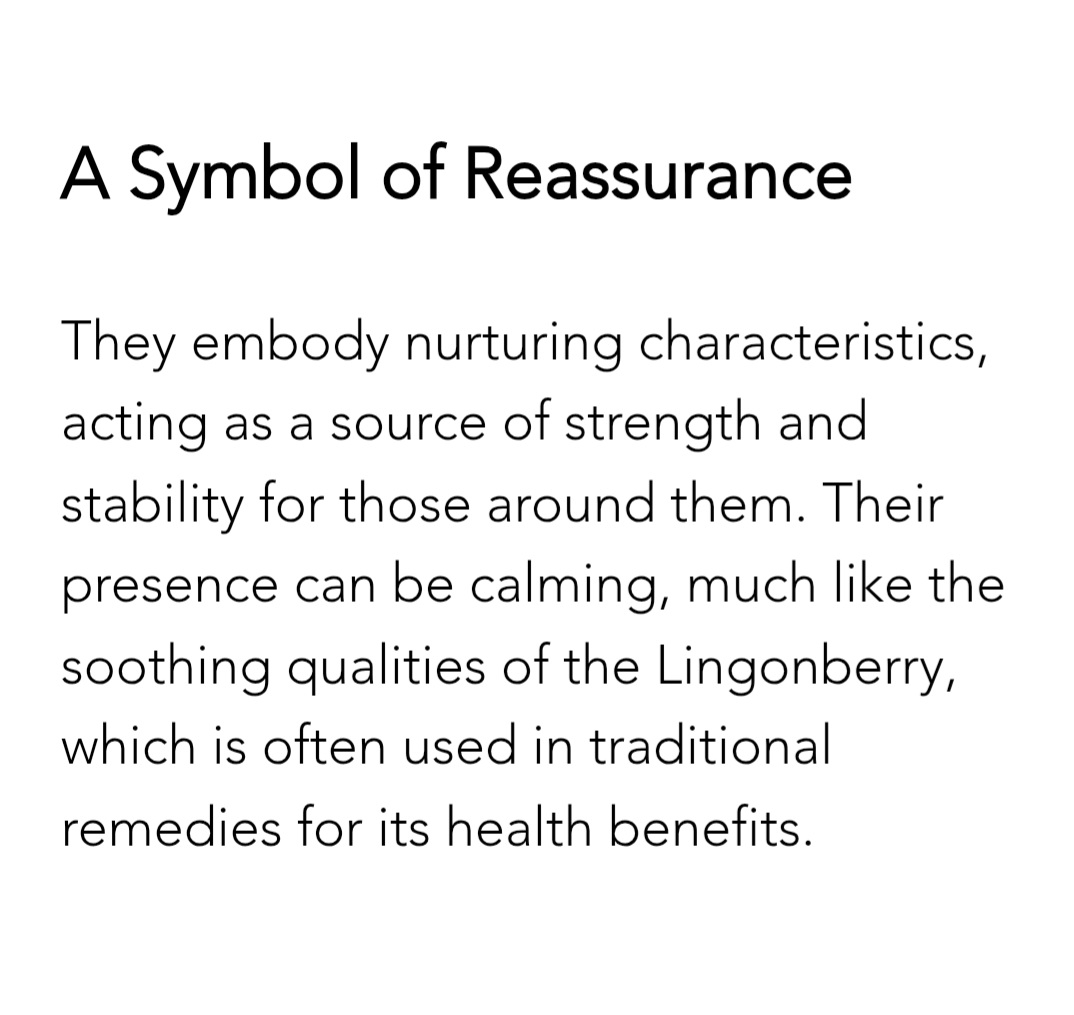 A Symbol of Reassurance

They embody nurturing characteristics, acting as a source of strength and stability for those around them. Their presence can be calming, much like the soothing qualities of the Lingonberry, which is often used in traditional remedies for its health benefits.